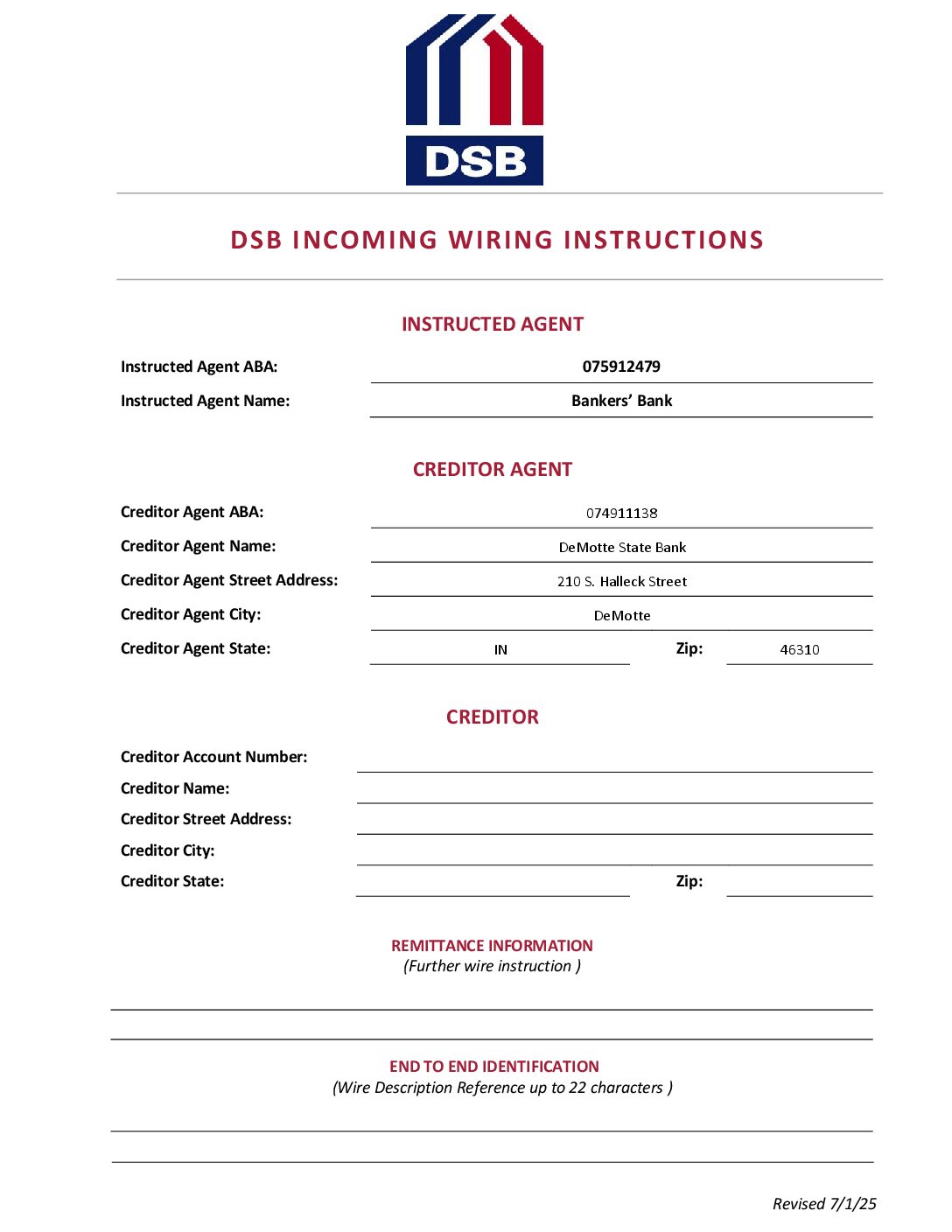 DSB

DSB INCOMING WIRING INSTRUCTIONS

INSTRUCTED AGENT

Instructed Agent ABA: 075912479

Instructed Agent Name: Bankers' Bank

CREDITOR AGENT

Creditor Agent ABA: 074911138

Creditor Agent Name: DeMotte State Bank

Creditor Agent Street Address: 210 S. Halleck Street

Creditor Agent City: DeMotte

Creditor Agent State: IN Zip: 46310

CREDITOR

Creditor Account Number:

Creditor Name:

Creditor Street Address:

Creditor City:

Creditor State: Zip:

REMITTANCE INFORMATION
(Further wire instruction )

END TO END IDENTIFICATION
(Wire Description Reference up to 22 characters )

Revised 7/1/25